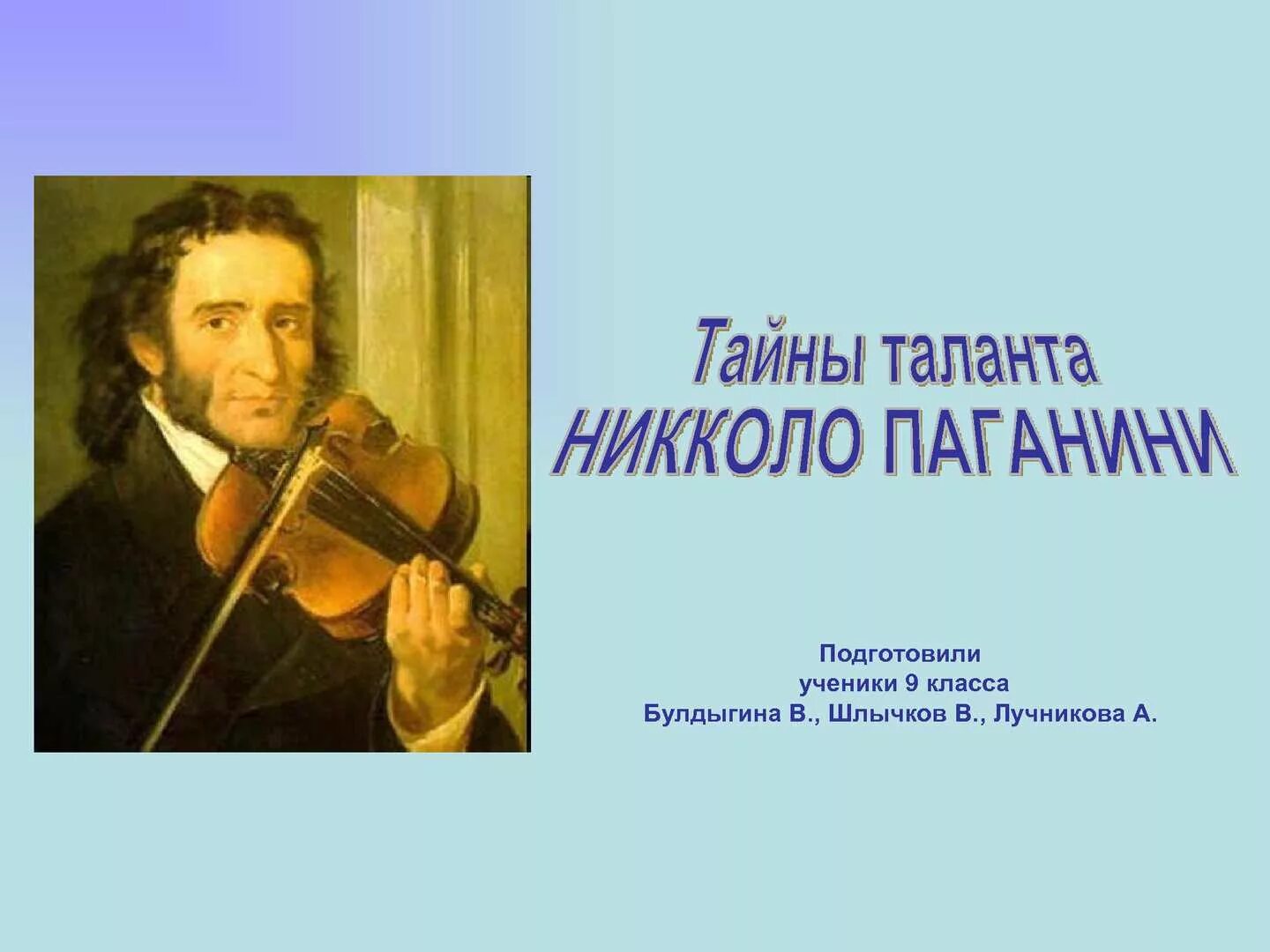 Тайны таланта
НИККОЛО ПАГАНИНИ

Подготовили
ученики 9 класса
Булдыгина В., Шлычков В., Лучникова А.